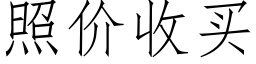 照价收买